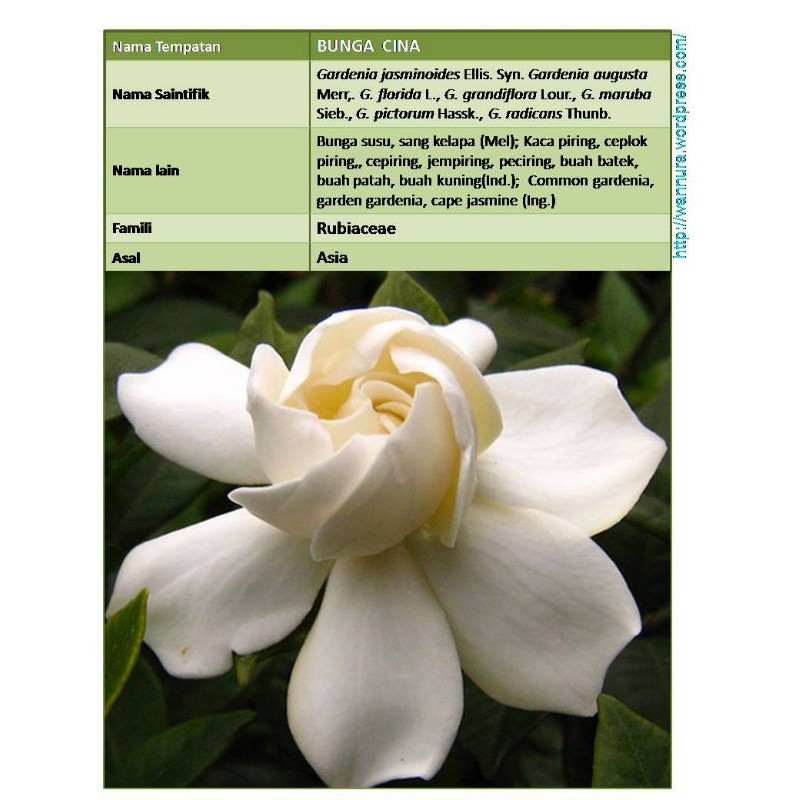 | Nama Tempatan | BUNGA CINA |
|---|---|
| Nama Saintifik | Gardenia jasminoides Ellis. Syn. Gardenia augusta Merr,. G. florida L., G. grandiflora Lour., G. maruba Sieb., G. pictorum Hassk., G. radicans Thunb. |
| Nama lain | Bunga susu, sang kelapa (Mel); Kaca piring, ceplok piring,, cepiring, jempiring, peciring, buah batek, buah patah, buah kuning(Ind.); Common gardenia, garden gardenia, cape jasmine (Ing.) |
| Famili | Rubiaceae |
| Asal | Asia |

http://wannura.wordpress.com/